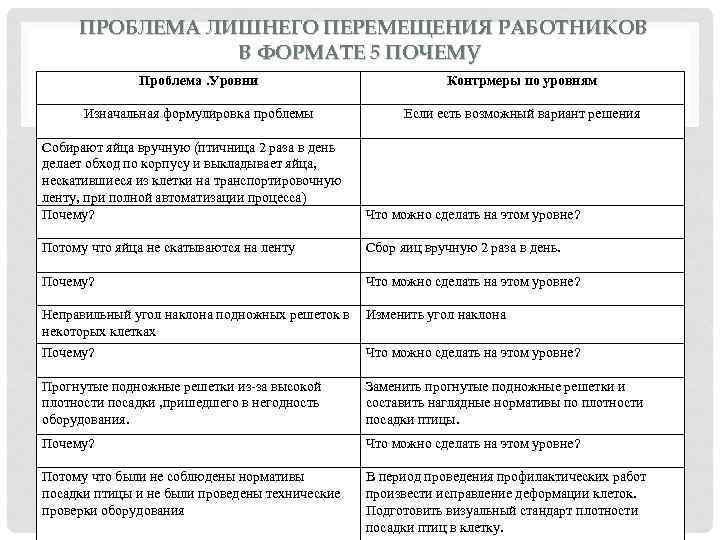 ПРОБЛЕМА ЛИШНЕГО ПЕРЕМЕЩЕНИЯ РАБОТНИКОВ В ФОРМАТЕ 5 ПОЧЕМУ

| Проблема .Уровни | Контрмеры по уровням |
|---|---|
| Изначальная формулировка проблемы | Если есть возможный вариант решения |
| Собирают яйца вручную (птичница 2 раза в день делает обход по корпусу и выкладывает яйца, нескатившиеся из клетки на транспортировочную ленту, при полной автоматизации процесса) | |
| Почему? | Что можно сделать на этом уровне? |
| Потому что яйца не скатываются на ленту | Сбор яиц вручную 2 раза в день. |
| Почему? | Что можно сделать на этом уровне? |
| Неправильный угол наклона подножных решеток в некоторых клетках | Изменить угол наклона |
| Почему? | Что можно сделать на этом уровне? |
| Прогнутые подножные решетки из-за высокой плотности посадки ,пришедшего в негодность оборудования. | Заменить прогнутые подножные решетки и составить наглядные нормативы по плотности посадки птицы. |
| Почему? | Что можно сделать на этом уровне? |
| Потому что были не соблюдены нормативы посадки птицы и не были проведены технические проверки оборудования | В период проведения профилактических работ произвести исправление деформации клеток. Подготовить визуальный стандарт плотности посадки птиц в клетку. |